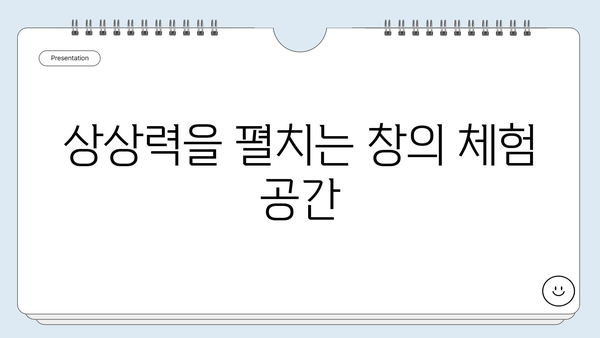 Presentation

상상력을 펼치는 창의 체험 공간